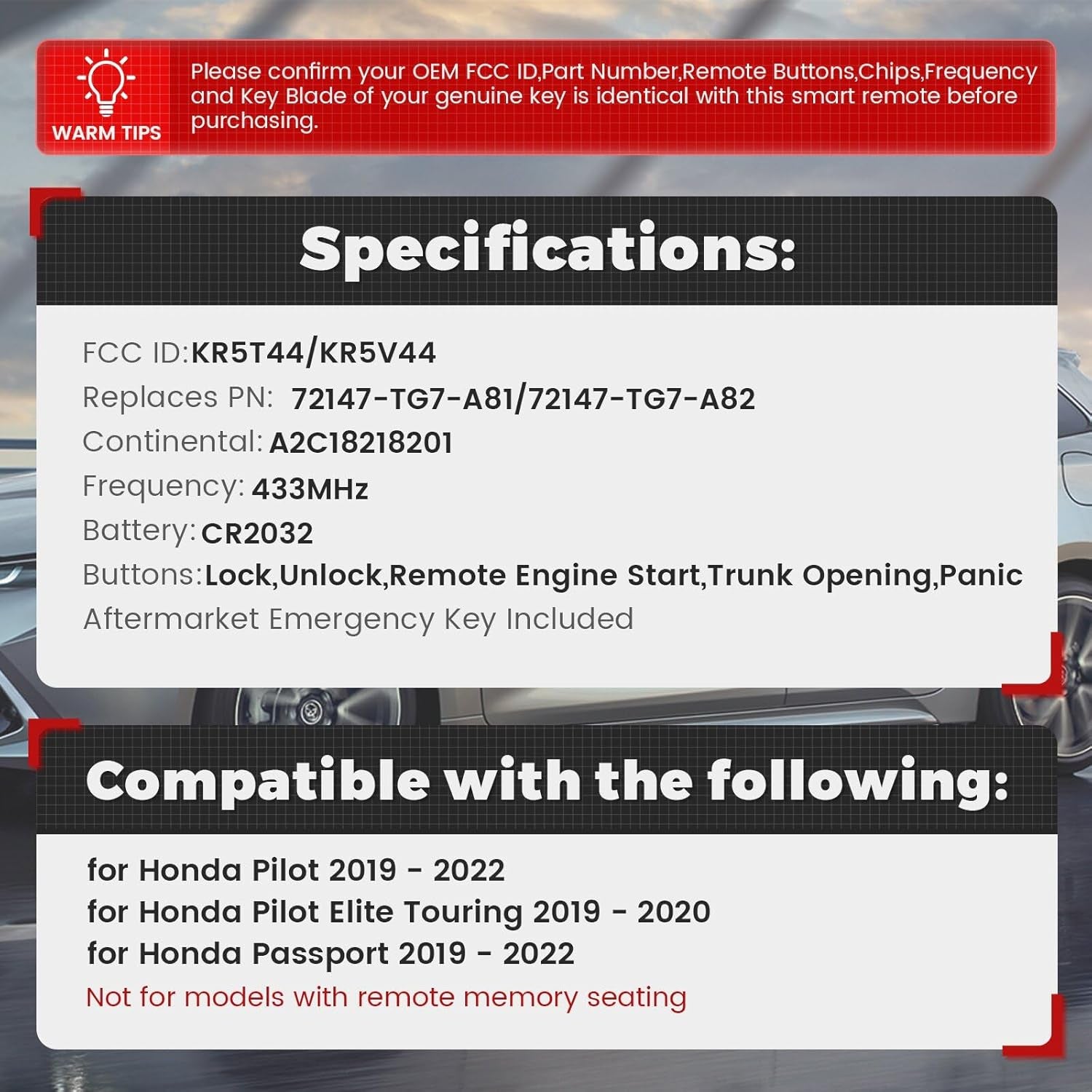 WARM TIPS

Please confirm your OEM FCC ID,Part Number,Remote Buttons,Chips,Frequency and Key Blade of your genuine key is identical with this smart remote before purchasing.

Specifications:

FCC ID:KR5T44/KR5V44
Replaces PN: 72147-TG7-A81/72147-TG7-A82
Continental: A2C18218201
Frequency: 433MHz
Battery: CR2032
Buttons:Lock,Unlock,Remote Engine Start,Trunk Opening,Panic
Aftermarket Emergency Key Included

Compatible with the following:

for Honda Pilot 2019 - 2022
for Honda Pilot Elite Touring 2019 - 2020
for Honda Passport 2019 - 2022
Not for models with remote memory seating